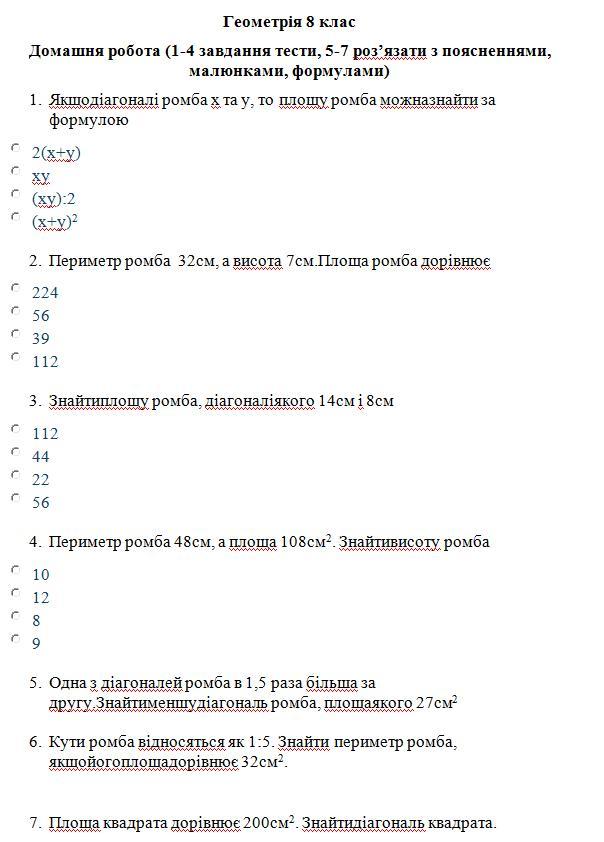 Геометрія 8 клас

Домашня робота (1-4 завдання тести, 5-7 роз'язати з поясненнями, малюнками, формулами)

1. Якщодіагоналі ромба х та у, то площу ромба можназнайти за формулою

2(х+у)
ху
(ху):2
$(х+у)^2$

2. Периметр ромба 32см, а висота 7см.Площа ромба дорівнює

224
56
39
112

3. Знайтиплощу ромба, діагоналіякого 14см і 8см

112
44
22
56

4. Периметр ромба 48см, а площа $108см^2$. Знайтивисоту ромба

10
12
8
9

5. Одна з діагоналей ромба в 1,5 раза більша за другу.Знайтименшудіагональ ромба, площаякого $27см^2$

6. Кути ромба відносяться як 1:5. Знайти периметр ромба, якщойогоплощадорівнює $32см^2$.

7. Площа квадрата дорівнює $200см^2$. Знайтидіагональ квадрата.